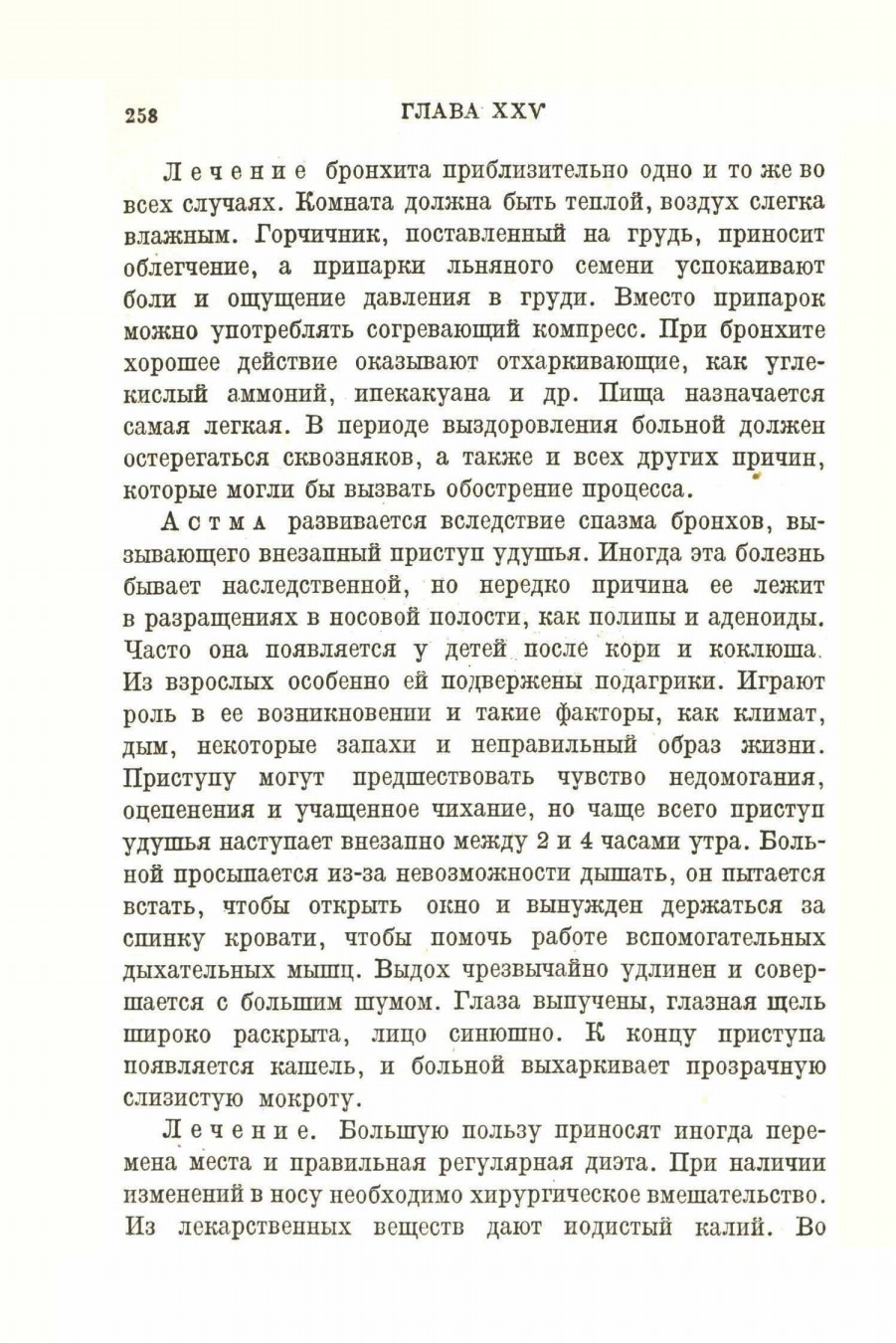 258 ГЛАВА XXV

Лечение бронхита приблизительно одно и то же во всех случаях. Комната должна быть теплой, воздух слегка влажным. Горчичник, поставленный на грудь, приносит облегчение, а припарки льняного семени успокаивают боли и ощущение давления в груди. Вместо припарок можно употреблять согревающий компресс. При бронхите хорошее действие оказывают отхаркивающие, как углекислый аммоний, ипекакуана и др. Пища назначается самая легкая. В периоде выздоровления больной должен остерегаться сквозняков, а также и всех других причин, которые могли бы вызвать обострение процесса.

Астма развивается вследствие спазма бронхов, вызывающего внезапный приступ удушья. Иногда эта болезнь бывает наследственной, но нередко причина ее лежит в разращениях в носовой полости, как полипы и аденоиды. Часто она появляется у детей после кори и коклюша. Из взрослых особенно ей подвержены подагрики. Играют роль в ее возникновении и такие факторы, как климат, дым, некоторые запахи и неправильный образ жизни. Приступу могут предшествовать чувство недомогания, оцепенения и учащенное чихание, но чаще всего приступ удушья наступает внезапно между 2 и 4 часами утра. Больной просыпается из-за невозможности дышать, он пытается встать, чтобы открыть окно и вынужден держаться за спинку кровати, чтобы помочь работе вспомогательных дыхательных мышц. Выдох чрезвычайно удлинен и совершается с большим шумом. Глаза выпучены, глазная щель широко раскрыта, лицо синюшно. К концу приступа появляется кашель, и больной выхаркивает прозрачную слизистую мокроту.

Лечение. Большую пользу приносят иногда перемена места и правильная регулярная диэта. При наличии изменений в носу необходимо хирургическое вмешательство. Из лекарственных веществ дают иодистый калий. Во